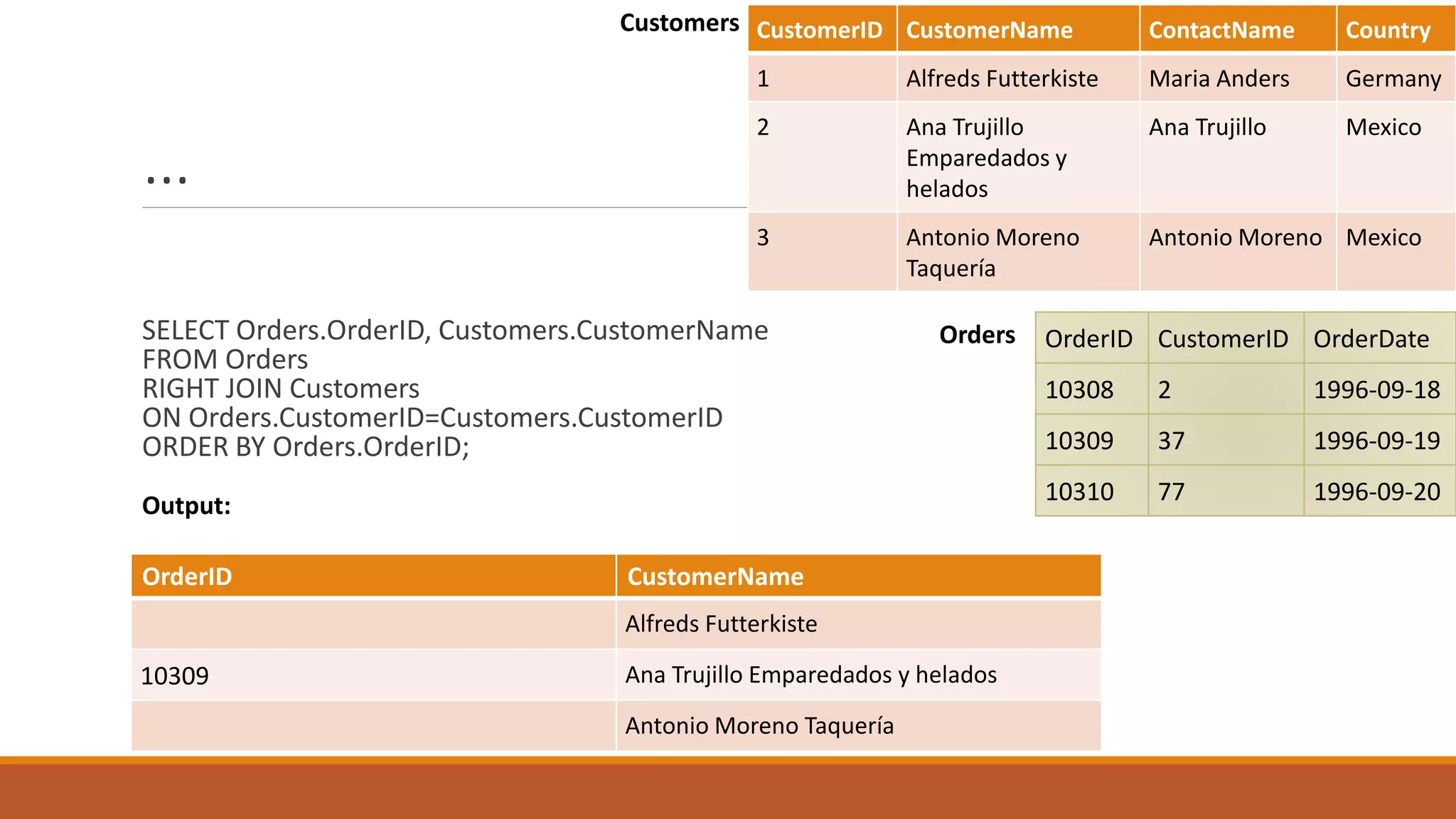 Customers

| CustomerID | CustomerName | ContactName | Country |
|---|---|---|---|
| 1 | Alfreds Futterkiste | Maria Anders | Germany |
| 2 | Ana Trujillo Emparedados y helados | Ana Trujillo | Mexico |
| 3 | Antonio Moreno Taquería | Antonio Moreno | Mexico |

...

SELECT Orders.OrderID, Customers.CustomerName
FROM Orders
RIGHT JOIN Customers
ON Orders.CustomerID=Customers.CustomerID
ORDER BY Orders.OrderID;

Orders

| OrderID | CustomerID | OrderDate |
|---|---|---|
| 10308 | 2 | 1996-09-18 |
| 10309 | 37 | 1996-09-19 |
| 10310 | 77 | 1996-09-20 |

Output:

| OrderID | CustomerName |
|---|---|
| | Alfreds Futterkiste |
| 10309 | Ana Trujillo Emparedados y helados |
| | Antonio Moreno Taquería |